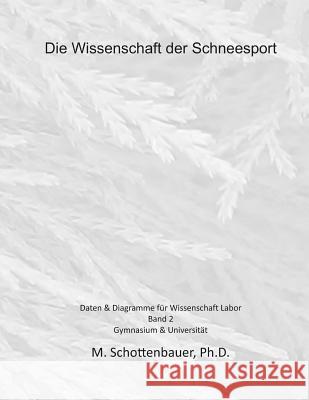 Die Wissenschaft der Schneesport

Daten & Diagramme für Wissenschaft Labor
Band 2
Gymnasium & Universität

M. Schottenbauer, Ph.D.

Kraina Książek